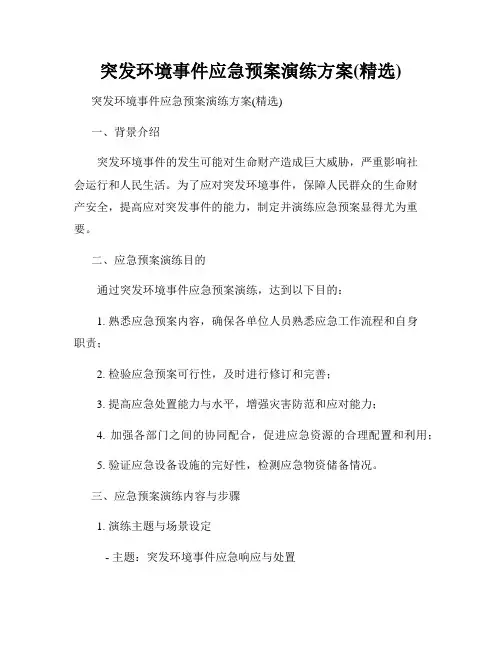 突发环境事件应急预案演练方案(精选)

突发环境事件应急预案演练方案(精选)

一、背景介绍

突发环境事件的发生可能对生命财产造成巨大威胁，严重影响社会运行和人民生活。为了应对突发环境事件，保障人民群众的生命财产安全，提高应对突发事件的能力，制定并演练应急预案显得尤为重要。

二、应急预案演练目的

通过突发环境事件应急预案演练，达到以下目的：

1. 熟悉应急预案内容，确保各单位人员熟悉应急工作流程和自身职责；

2. 检验应急预案可行性，及时进行修订和完善；

3. 提高应急处置能力与水平，增强灾害防范和应对能力；

4. 加强各部门之间的协同配合，促进应急资源的合理配置和利用；

5. 验证应急设备设施的完好性，检测应急物资储备情况。

三、应急预案演练内容与步骤

1. 演练主题与场景设定

- 主题：突发环境事件应急响应与处置